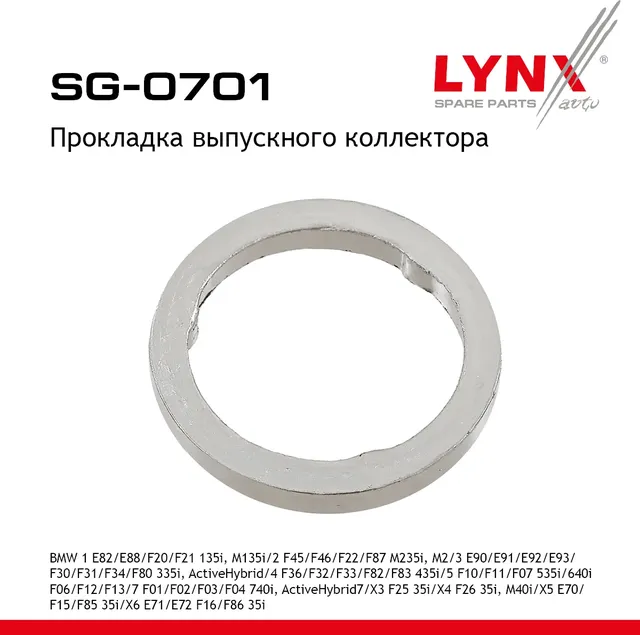 SG-0701

LYNX®
SPARE PARTS auto

Прокладка выпускного коллектора

BMW 1 E82/E88/F20/F21 135i, M135i/2 F45/F46/F22/F87 M235i, M2/3 E90/E91/E92/E93/F30/F31/F34/F80 335i, ActiveHybrid/4 F36/F32/F33/F82/F83 435i/5 F10/F11/F07 535i/640i F06/F12/F13/7 F01/F02/F03/F04 740i, ActiveHybrid7/X3 F25 35i/X4 F26 35i, M40i/X5 E70/F15/F85 35i/X6 E71/E72 F16/F86 35i